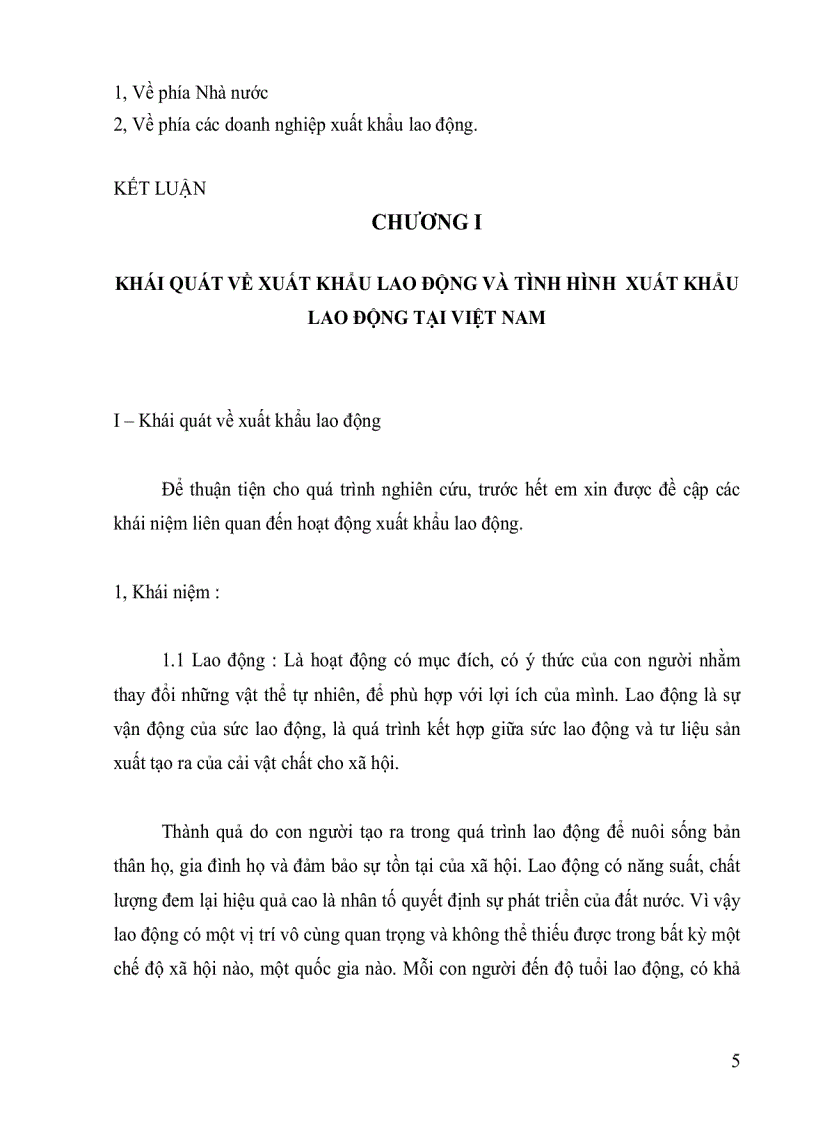 1, Về phía Nhà nước
2, Về phía các doanh nghiệp xuất khẩu lao động.

KẾT LUẬN

CHƯƠNG I

KHÁI QUÁT VỀ XUẤT KHẨU LAO ĐỘNG VÀ TÌNH HÌNH XUẤT KHẨU LAO ĐỘNG TẠI VIỆT NAM

I – Khái quát về xuất khẩu lao động

Để thuận tiện cho quá trình nghiên cứu, trước hết em xin được đề cập các khái niệm liên quan đến hoạt động xuất khẩu lao động.

1, Khái niệm :

1.1 Lao động : Là hoạt động có mục đích, có ý thức của con người nhằm thay đổi những vật thể tự nhiên, để phù hợp với lợi ích của mình. Lao động là sự vận động của sức lao động, là quá trình kết hợp giữa sức lao động và tư liệu sản xuất tạo ra của cải vật chất cho xã hội.

Thành quả do con người tạo ra trong quá trình lao động để nuôi sống bản thân họ, gia đình họ và đảm bảo sự tồn tại của xã hội. Lao động có năng suất, chất lượng đem lại hiệu quả cao là nhân tố quyết định sự phát triển của đất nước. Vì vậy lao động có một vị trí vô cùng quan trọng và không thể thiếu được trong bất kỳ một chế độ xã hội nào, một quốc gia nào. Mỗi con người đến độ tuổi lao động, có khả

5